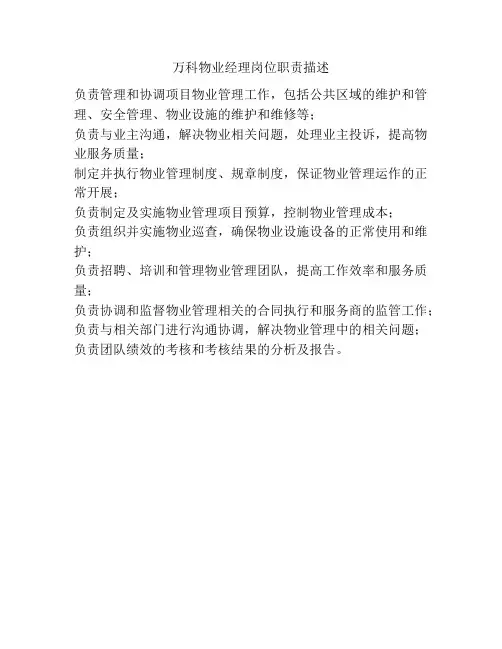 万科物业经理岗位职责描述

负责管理和协调项目物业管理工作，包括公共区域的维护和管理、安全管理、物业设施的维护和维修等；

负责与业主沟通，解决物业相关问题，处理业主投诉，提高物业服务质量；

制定并执行物业管理制度、规章制度，保证物业管理运作的正常开展；

负责制定及实施物业管理项目预算，控制物业管理成本；

负责组织并实施物业巡查，确保物业设施设备的正常使用和维护；

负责招聘、培训和管理物业管理团队，提高工作效率和服务质量；

负责协调和监督物业管理相关的合同执行和服务商的监管工作；

负责与相关部门进行沟通协调，解决物业管理中的相关问题；

负责团队绩效的考核和考核结果的分析及报告。